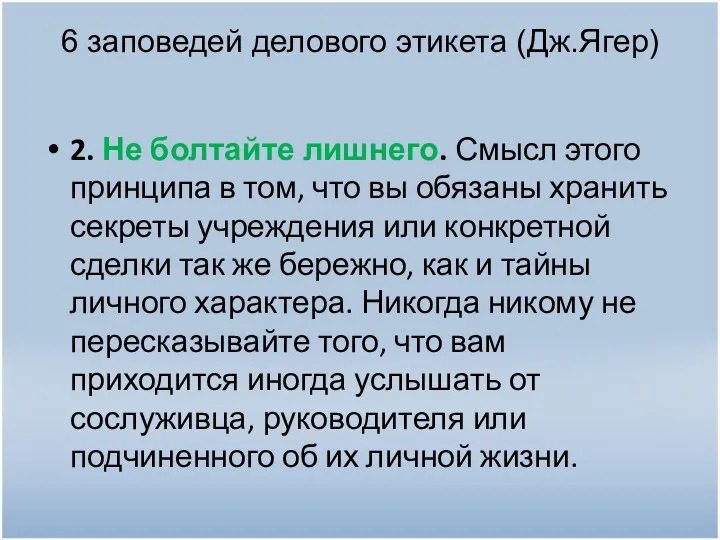 6 заповедей делового этикета (Дж.Ягер)

• 2. Не болтайте лишнего. Смысл этого принципа в том, что вы обязаны хранить секреты учреждения или конкретной сделки так же бережно, как и тайны личного характера. Никогда никому не пересказывайте того, что вам приходится иногда услышать от сослуживца, руководителя или подчиненного об их личной жизни.